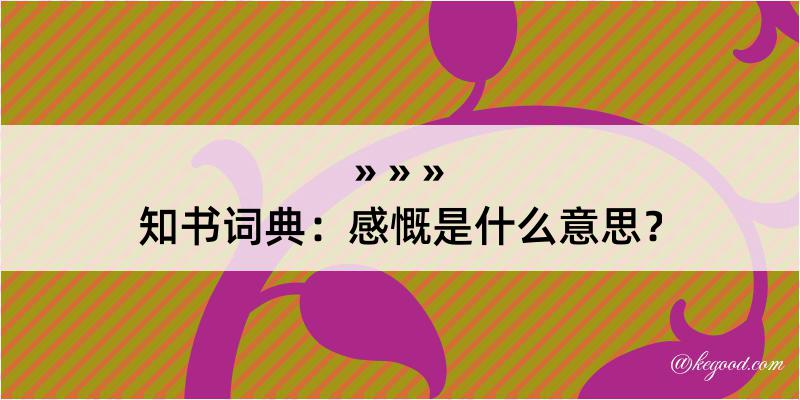 » » »

知书词典：感慨是什么意思？

@kegood.com